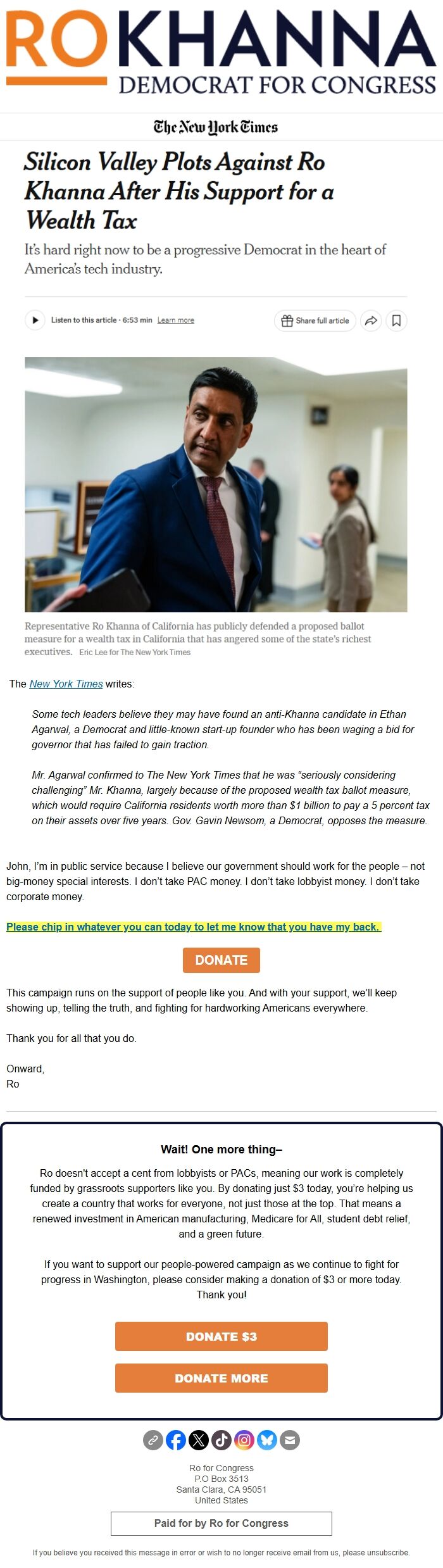 RO KHANNA
DEMOCRAT FOR CONGRESS

The New York Times

Silicon Valley Plots Against Ro Khanna After His Support for a Wealth Tax

It's hard right now to be a progressive Democrat in the heart of America's tech industry.

Listen to this article · 6:53 min Learn more

Share full article

Representative Ro Khanna of California has publicly defended a proposed ballot measure for a wealth tax in California that has angered some of the state's richest executives. Eric Lee for The New York Times

The New York Times writes:

Some tech leaders believe they may have found an anti-Khanna candidate in Ethan Agarwal, a Democrat and little-known start-up founder who has been waging a bid for governor that has failed to gain traction.

Mr. Agarwal confirmed to The New York Times that he was "seriously considering challenging" Mr. Khanna, largely because of the proposed wealth tax ballot measure, which would require California residents worth more than $1 billion to pay a 5 percent tax on their assets over five years. Gov. Gavin Newsom, a Democrat, opposes the measure.

John, I'm in public service because I believe our government should work for the people – not big-money special interests. I don't take PAC money. I don't take lobbyist money. I don't take corporate money.

Please chip in whatever you can today to let me know that you have my back.

DONATE

This campaign runs on the support of people like you. And with your support, we'll keep showing up, telling the truth, and fighting for hardworking Americans everywhere.

Thank you for all that you do.

Onward,
Ro

Wait! One more thing–

Ro doesn't accept a cent from lobbyists or PACs, meaning our work is completely funded by grassroots supporters like you. By donating just $3 today, you're helping us create a country that works for everyone, not just those at the top. That means a renewed investment in American manufacturing, Medicare for All, student debt relief, and a green future.

If you want to support our people-powered campaign as we continue to fight for progress in Washington, please consider making a donation of $3 or more today. Thank you!

DONATE $3

DONATE MORE

Ro for Congress
P.O Box 3513
Santa Clara, CA 95051
United States

Paid for by Ro for Congress

If you believe you received this message in error or wish to no longer receive email from us, please unsubscribe.